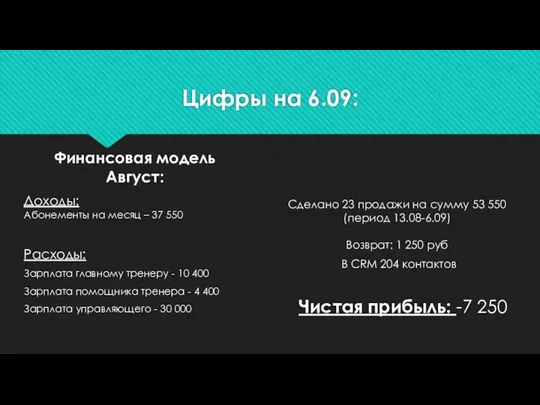 Цифры на 6.09:

Финансовая модель Август:

Доходы:
Абонементы на месяц – 37 550

Расходы:
Зарплата главному тренеру - 10 400
Зарплата помощника тренера - 4 400
Зарплата управляющего - 30 000

Сделано 23 продажи на сумму 53 550 (период 13.08-6.09)

Возврат: 1 250 руб
В CRM 204 контактов

Чистая прибыль: -7 250